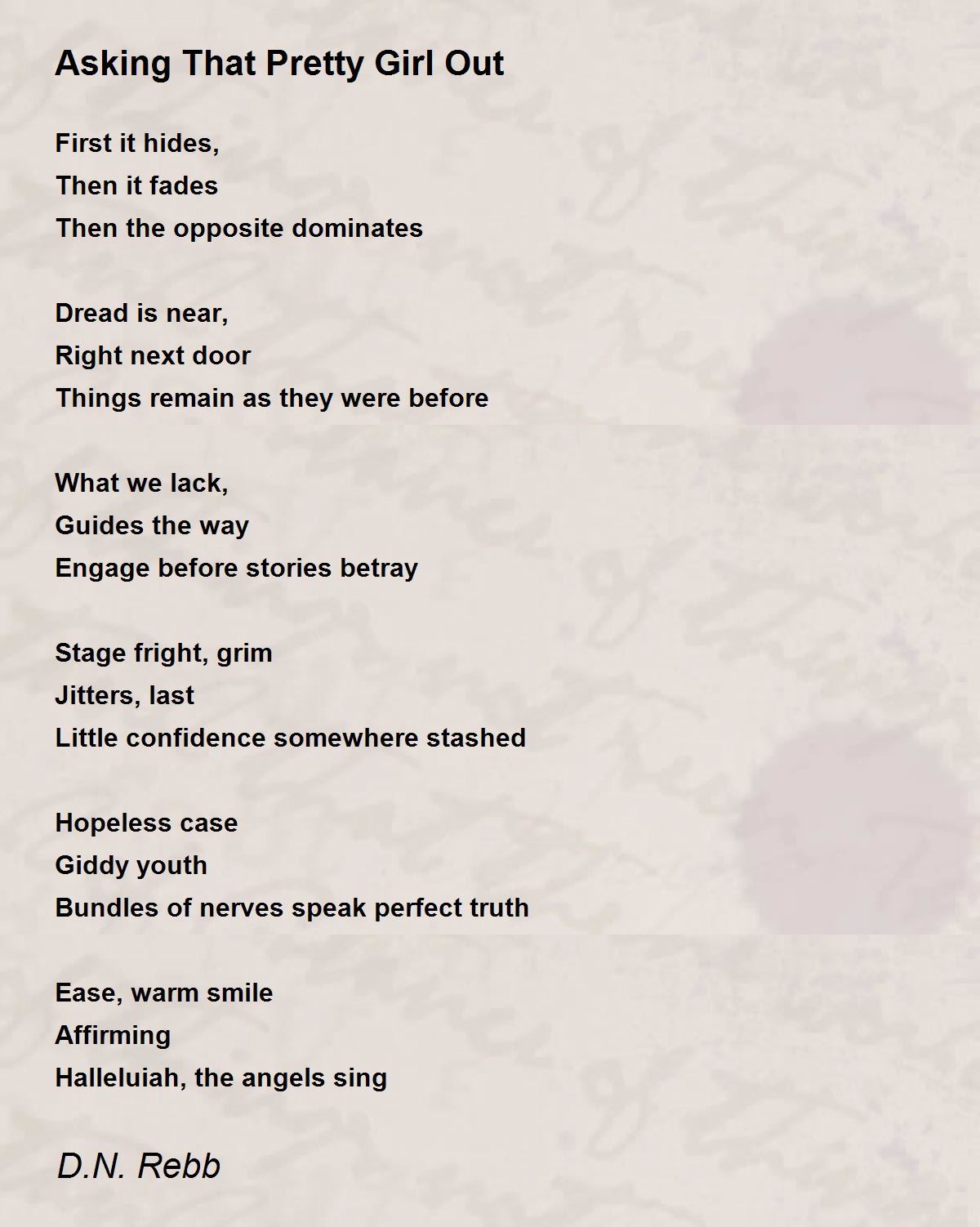 Asking That Pretty Girl Out

First it hides,
Then it fades
Then the opposite dominates

Dread is near,
Right next door
Things remain as they were before

What we lack,
Guides the way
Engage before stories betray

Stage fright, grim
Jitters, last
Little confidence somewhere stashed

Hopeless case
Giddy youth
Bundles of nerves speak perfect truth

Ease, warm smile
Affirming
Halleluiah, the angels sing

D.N. Rebb